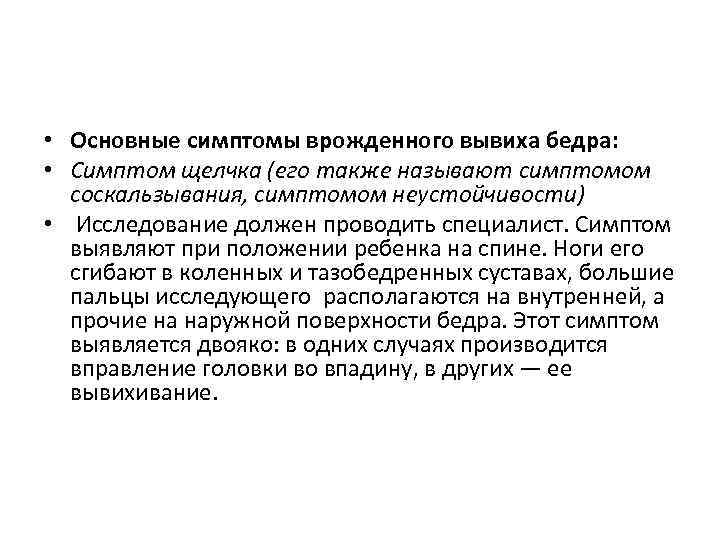 • Основные симптомы врожденного вывиха бедра:
• Симптом щелчка (его также называют симптомом соскальзывания, симптомом неустойчивости)
• Исследование должен проводить специалист. Симптом выявляют при положении ребенка на спине. Ноги его сгибают в коленных и тазобедренных суставах, большие пальцы исследующего располагаются на внутренней, а прочие на наружной поверхности бедра. Этот симптом выявляется двояко: в одних случаях производится вправление головки во впадину, в других — ее вывихивание.